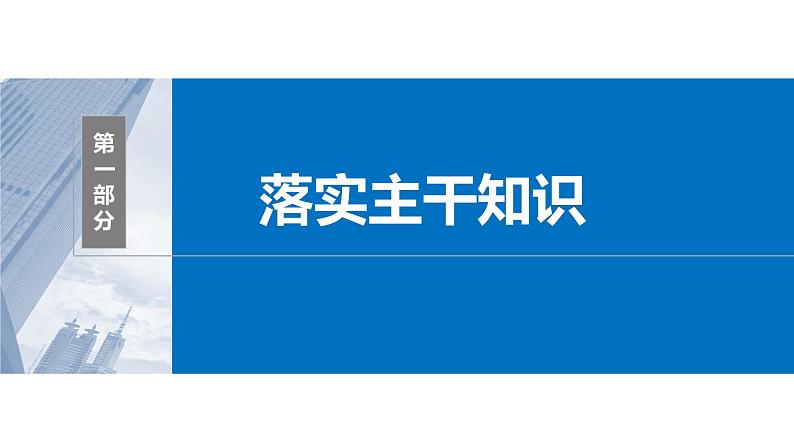 第一部分

落实主干知识